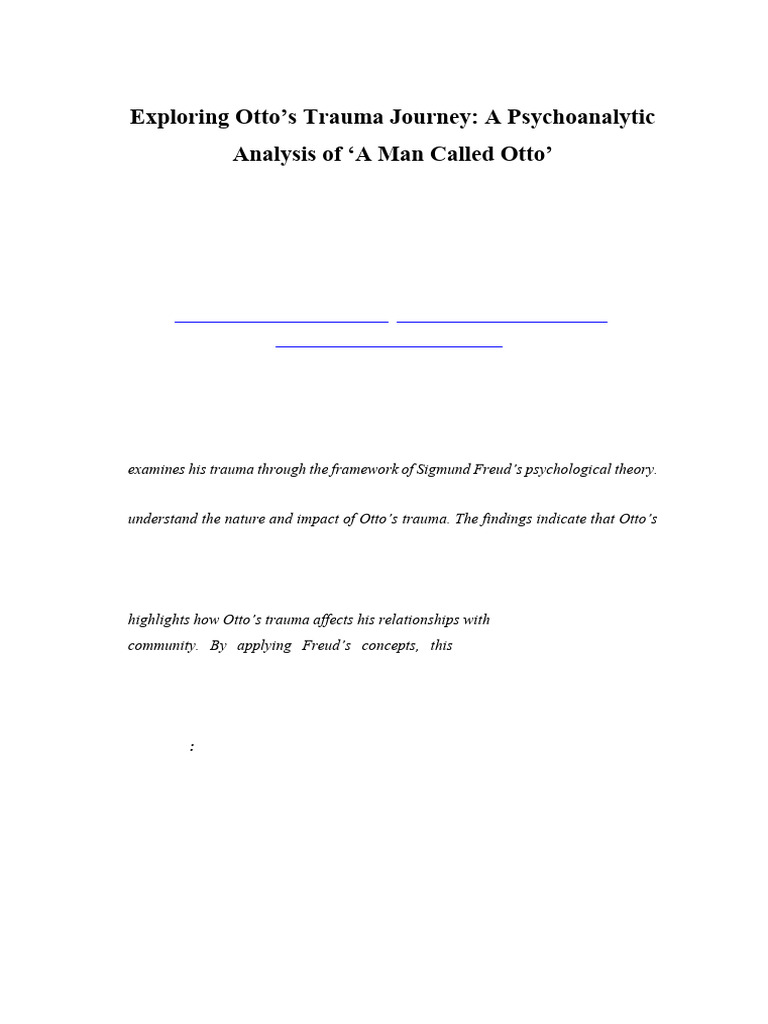 Exploring Otto's Trauma Journey: A Psychoanalytic Analysis of 'A Man Called Otto'

examines his trauma through the framework of Sigmund Freud's psychological theory.

understand the nature and impact of Otto's trauma. The findings indicate that Otto's

highlights how Otto's trauma affects his relationships with community. By applying Freud's concepts, this

: